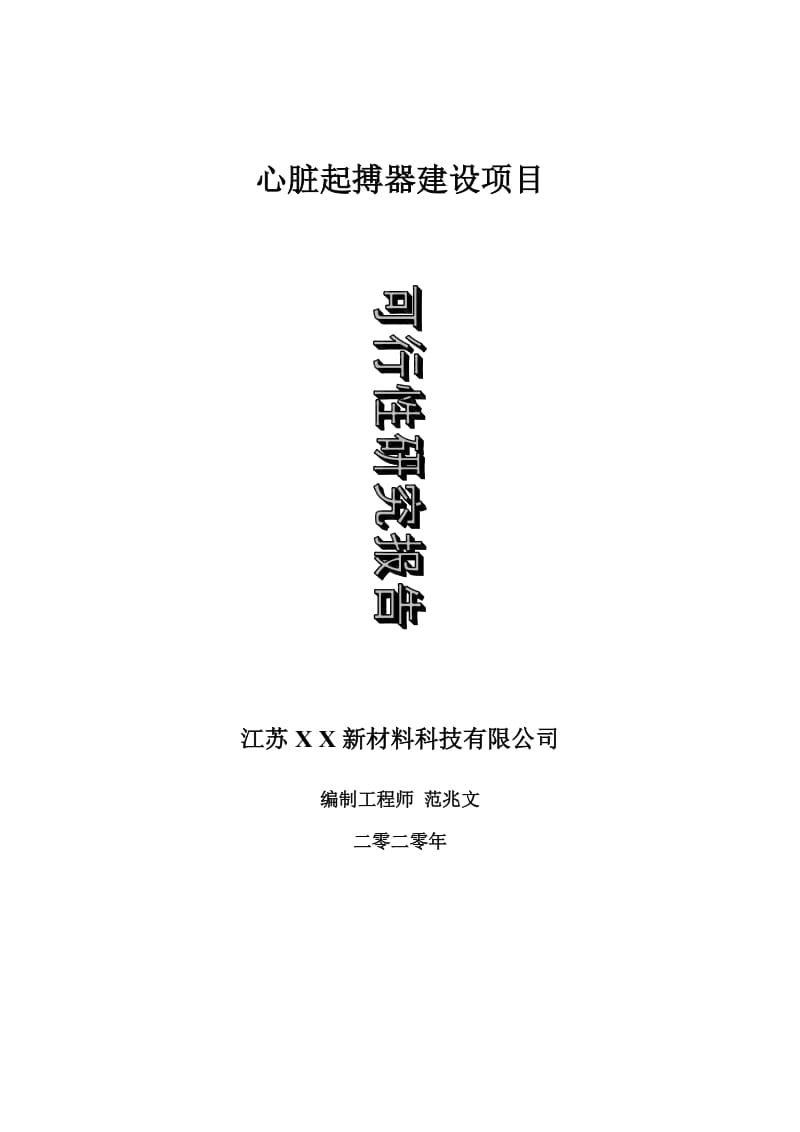 心脏起搏器建设项目

可行性研究报告

江苏 X X 新材料科技有限公司

编制工程师 范兆文

二零二零年